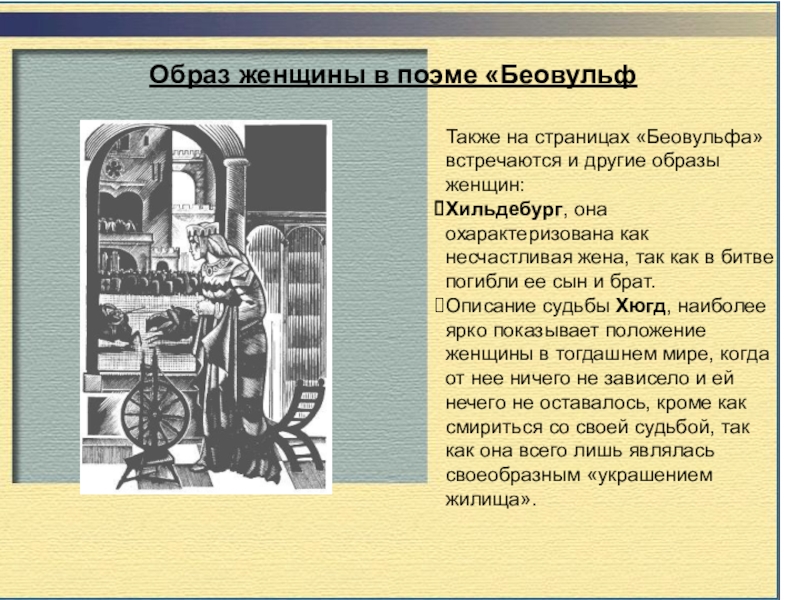 Образ женщины в поэме «Беовульф

Также на страницах «Беовульфа» встречаются и другие образы женщин:

Хильдебург, она охарактеризована как несчастливая жена, так как в битве погибли ее сын и брат.

Описание судьбы Хюгд, наиболее ярко показывает положение женщины в тогдашнем мире, когда от нее ничего не зависело и ей нечего не оставалось, кроме как смириться со своей судьбой, так как она всего лишь являлась своеобразным «украшением жилища».